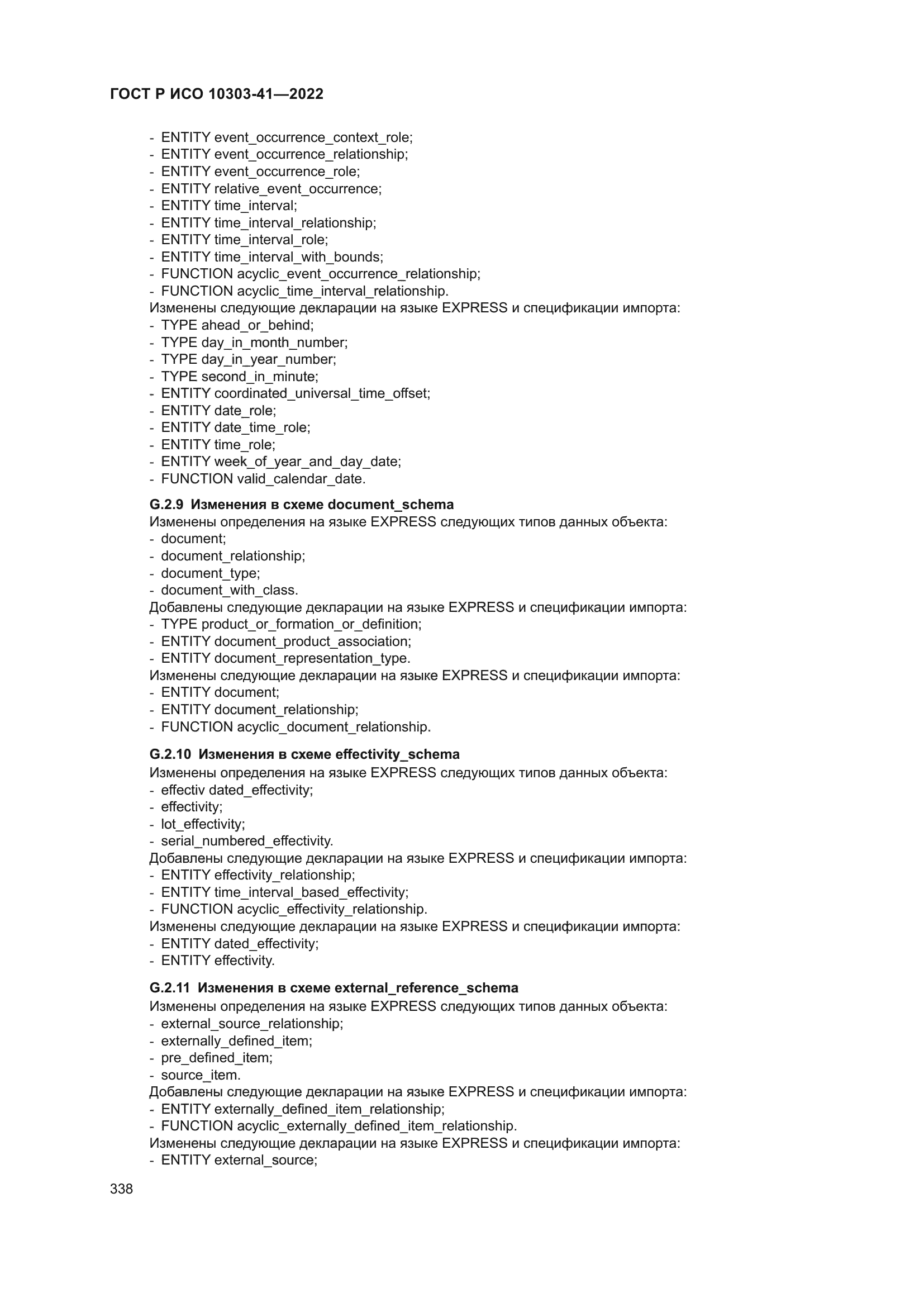 ГОСТ Р ИСО 10303-41—2022

- ENTITY event_occurrence_context_role;
- ENTITY event_occurrence_relationship;
- ENTITY event_occurrence_role;
- ENTITY relative_event_occurrence;
- ENTITY time_interval;
- ENTITY time_interval_relationship;
- ENTITY time_interval_role;
- ENTITY time_interval_with_bounds;
- FUNCTION acyclic_event_occurrence_relationship;
- FUNCTION acyclic_time_interval_relationship.
Изменены следующие декларации на языке EXPRESS и спецификации импорта:
- TYPE ahead_or_behind;
- TYPE day_in_month_number;
- TYPE day_in_year_number;
- TYPE second_in_minute;
- ENTITY coordinated_universal_time_offset;
- ENTITY date_role;
- ENTITY date_time_role;
- ENTITY time_role;
- ENTITY week_of_year_and_day_date;
- FUNCTION valid_calendar_date.

G.2.9 Изменения в схеме document_schema
Изменены определения на языке EXPRESS следующих типов данных объекта:
- document;
- document_relationship;
- document_type;
- document_with_class.
Добавлены следующие декларации на языке EXPRESS и спецификации импорта:
- TYPE product_or_formation_or_definition;
- ENTITY document_product_association;
- ENTITY document_representation_type.
Изменены следующие декларации на языке EXPRESS и спецификации импорта:
- ENTITY document;
- ENTITY document_relationship;
- FUNCTION acyclic_document_relationship.

G.2.10 Изменения в схеме effectivity_schema
Изменены определения на языке EXPRESS следующих типов данных объекта:
- effectiv dated_effectivity;
- effectivity;
- lot_effectivity;
- serial_numbered_effectivity.
Добавлены следующие декларации на языке EXPRESS и спецификации импорта:
- ENTITY effectivity_relationship;
- ENTITY time_interval_based_effectivity;
- FUNCTION acyclic_effectivity_relationship.
Изменены следующие декларации на языке EXPRESS и спецификации импорта:
- ENTITY dated_effectivity;
- ENTITY effectivity.

G.2.11 Изменения в схеме external_reference_schema
Изменены определения на языке EXPRESS следующих типов данных объекта:
- external_source_relationship;
- externally_defined_item;
- pre_defined_item;
- source_item.
Добавлены следующие декларации на языке EXPRESS и спецификации импорта:
- ENTITY externally_defined_item_relationship;
- FUNCTION acyclic_externally_defined_item_relationship.
Изменены следующие декларации на языке EXPRESS и спецификации импорта:
- ENTITY external_source;

338